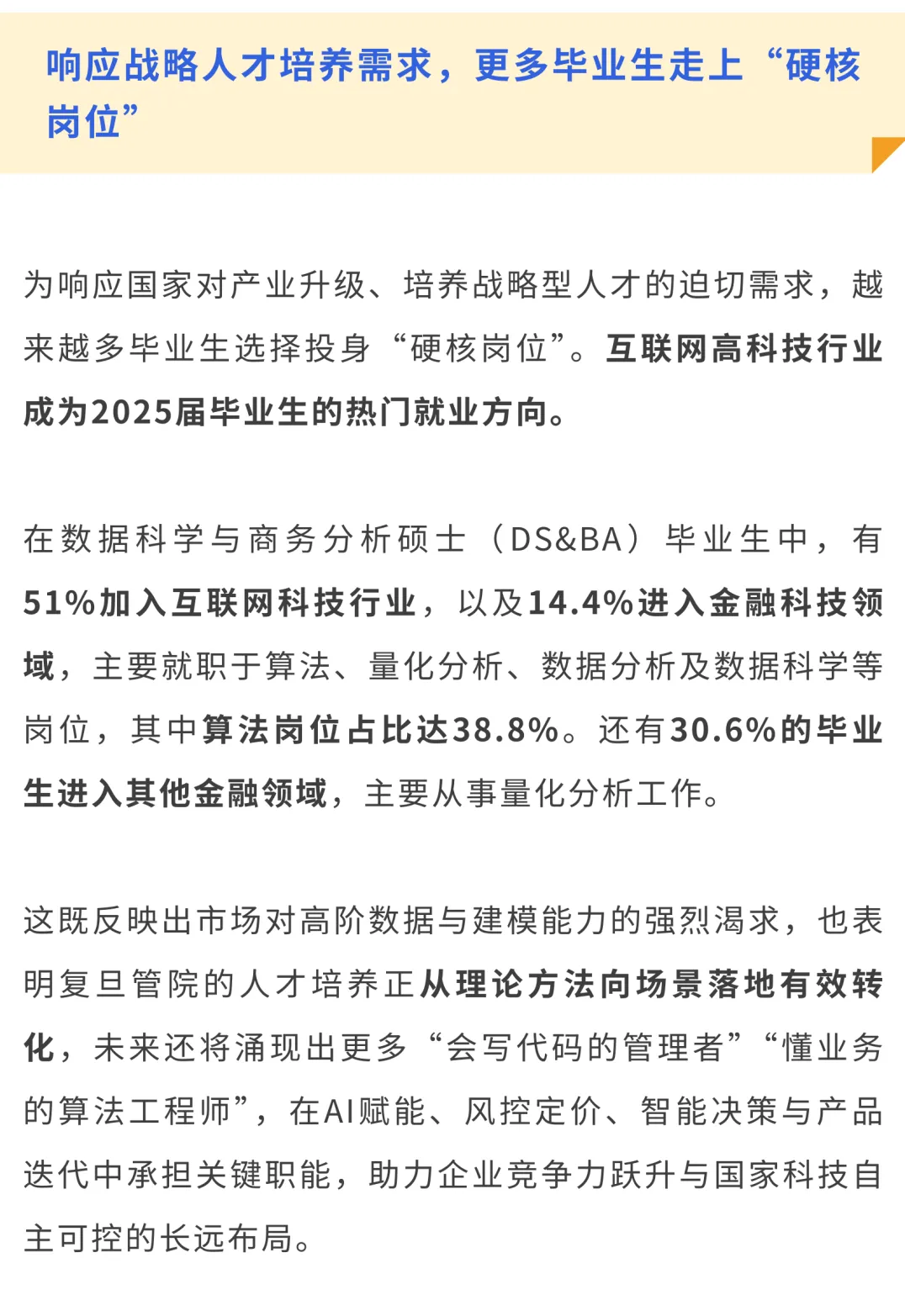 响应战略人才培养需求，更多毕业生走上“硬核岗位”

为响应国家对产业升级、培养战略型人才的迫切需求，越来越多毕业生选择投身“硬核岗位”。互联网高科技行业成为2025届毕业生的热门就业方向。

在数据科学与商务分析硕士（DS&BA）毕业生中，有51%加入互联网科技行业，以及14.4%进入金融科技领域，主要就职于算法、量化分析、数据分析及数据科学等岗位，其中算法岗位占比达38.8%。还有30.6%的毕业生进入其他金融领域，主要从事量化分析工作。

这既反映出市场对高阶数据与建模能力的强烈渴求，也表明复旦管院的人才培养正从理论方法向场景落地有效转化，未来还将涌现出更多“会写代码的管理者”“懂业务的算法工程师”，在AI赋能、风控定价、智能决策与产品迭代中承担关键职能，助力企业竞争力跃升与国家科技自主可控的长远布局。